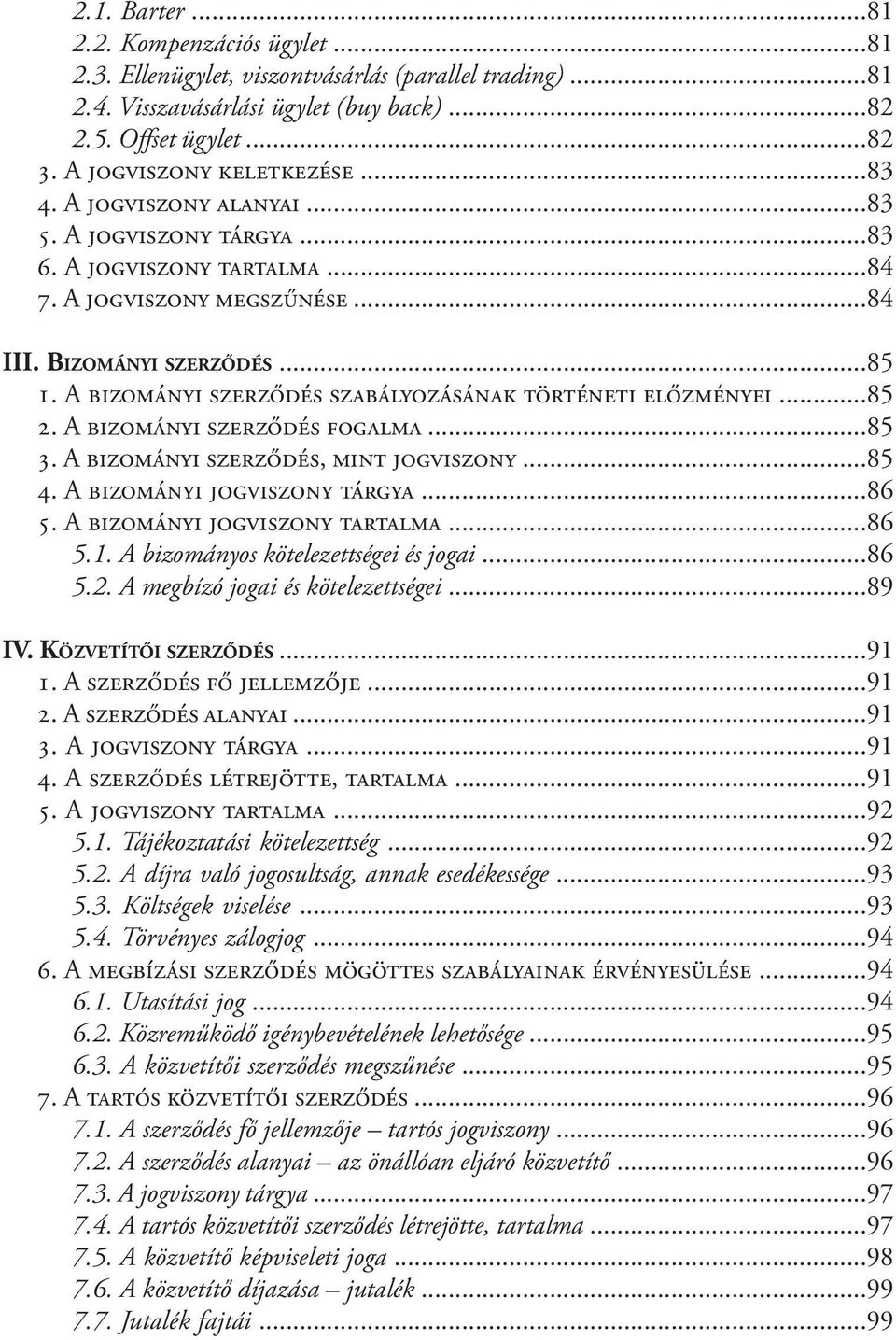 2.1. Barter ...81
2.2. Kompenzációs ügylet ...81
2.3. Ellenügylet, viszontvásárlás (parallel trading) ...81
2.4. Visszavásárlási ügylet (buy back) ...82
2.5. Offset ügylet ...82
3. A jogviszony keletkezése ...83
4. A jogviszony alanyai ...83
5. A jogviszony tárgya ...83
6. A jogviszony tartalma ...84
7. A jogviszony megszűnése ...84

III. Bizományi szerződés ...85
1. A bizományi szerződés szabályozásának történeti előzményei ...85
2. A bizományi szerződés fogalma ...85
3. A bizományi szerződés, mint jogviszony ...85
4. A bizományi jogviszony tárgya ...86
5. A bizományi jogviszony tartalma ...86
5.1. A bizományos kötelezettségei és jogai ...86
5.2. A megbízó jogai és kötelezettségei ...89

IV. Közvetítői szerződés ...91
1. A szerződés fő jellemzője ...91
2. A szerződés alanyai ...91
3. A jogviszony tárgya ...91
4. A szerződés létrejötte, tartalma ...91
5. A jogviszony tartalma ...92
5.1. Tájékoztatási kötelezettség ...92
5.2. A díjra való jogosultság, annak esedékessége ...93
5.3. Költségek viselése ...93
5.4. Törvényes zálogjog ...94
6. A megbízási szerződés mögöttes szabályainak érvényesülése ...94
6.1. Utasítási jog ...94
6.2. Közreműködő igénybevételének lehetősége ...95
6.3. A közvetítői szerződés megszűnése ...95
7. A tartós közvetítői szerződés ...96
7.1. A szerződés fő jellemzője – tartós jogviszony ...96
7.2. A szerződés alanyai – az önállóan eljáró közvetítő ...96
7.3. A jogviszony tárgya ...97
7.4. A tartós közvetítői szerződés létrejötte, tartalma ...97
7.5. A közvetítő képviseleti joga ...98
7.6. A közvetítő díjazása – jutalék ...99
7.7. Jutalék fajtái ...99